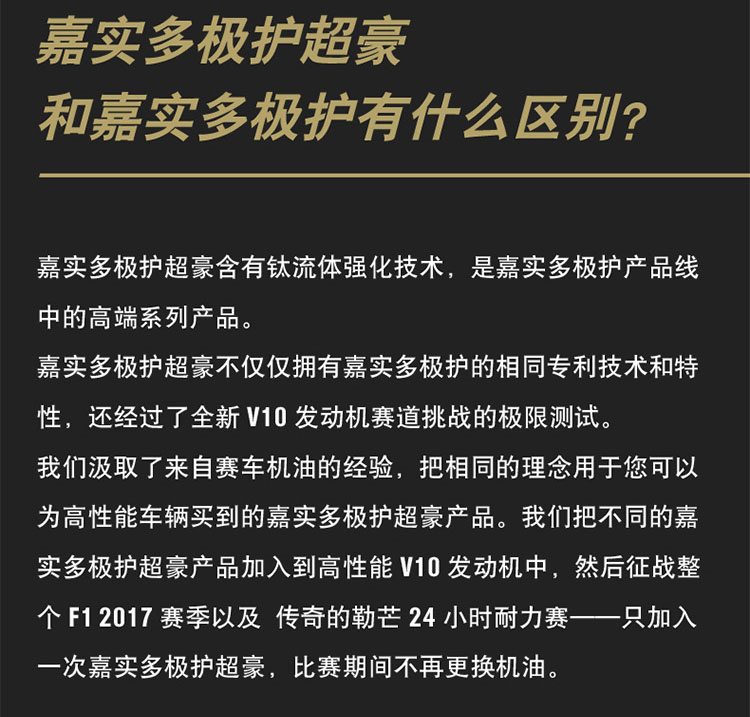 嘉实多极护超豪
和嘉实多极护有什么区别?

嘉实多极护超豪含有钛流体强化技术，是嘉实多极护产品线中的高端系列产品。

嘉实多极护超豪不仅仅拥有嘉实多极护的相同专利技术和特性，还经过了全新V10发动机赛道挑战的极限测试。

我们汲取了来自赛车机油的经验，把相同的理念用于您可以为高性能车辆买到的嘉实多极护超豪产品。我们把不同的嘉实多极护超豪产品加入到高性能V10发动机中，然后征战整个F1 2017赛季以及 传奇的勒芒24小时耐力赛——只加入一次嘉实多极护超豪，比赛期间不再更换机油。